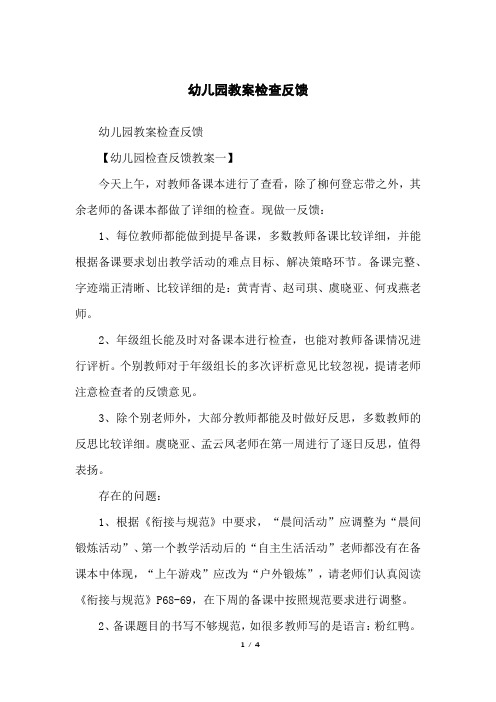 幼儿园教案检查反馈

幼儿园教案检查反馈

【幼儿园检查反馈教案一】

今天上午，对教师备课本进行了查看，除了柳何登忘带之外，其余老师的备课本都做了详细的检查。现做一反馈：

1、每位教师都能做到提早备课，多数教师备课比较详细，并能根据备课要求划出教学活动的难点目标、解决策略环节。备课完整、字迹端正清晰、比较详细的是：黄青青、赵司琪、虞晓亚、何戎燕老师。

2、年级组长能及时对备课本进行检查，也能对教师备课情况进行评析。个别教师对于年级组长的多次评析意见比较忽视，提请老师注意检查者的反馈意见。

3、除个别老师外，大部分教师都能及时做好反思，多数教师的反思比较详细。虞晓亚、孟云凤老师在第一周进行了逐日反思，值得表扬。

存在的问题：

1、根据《衔接与规范》中要求，“晨间活动”应调整为“晨间锻炼活动”、第一个教学活动后的“自主生活活动”老师都没有在备课本中体现，“上午游戏”应改为“户外锻炼”，请老师们认真阅读《衔接与规范》P68-69，在下周的备课中按照规范要求进行调整。

2、备课题目的书写不够规范，如很多教师写的是语言：粉红鸭。

1 / 4